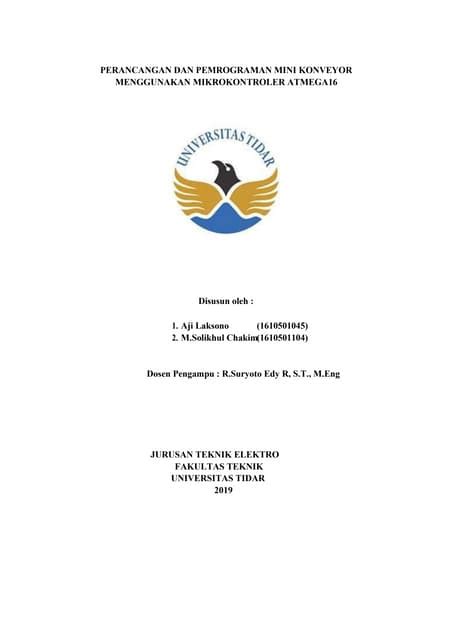 PERANCANGAN DAN PEMROGRAMAN MINI KONVEYOR MENGGUNAKAN MIKROKONTROLER ATMEGA16

UNIVERSITAS TIDAR

Disusun oleh :

1. Aji Laksono (1610501045)
2. M.Solikhul Chakim(1610501104)

Dosen Pengampu : R.Suryoto Edy R, S.T., M.Eng

JURUSAN TEKNIK ELEKTRO
FAKULTAS TEKNIK
UNIVERSITAS TIDAR
2019